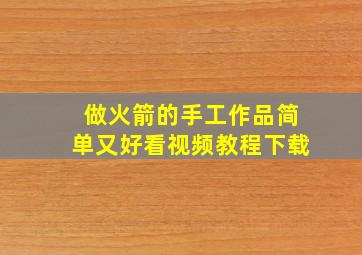 做火箭的手工作品简单又好看视频教程下载